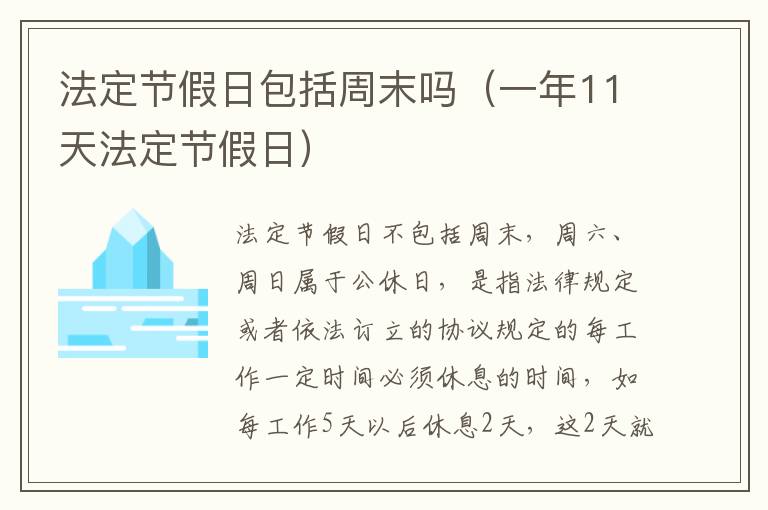 法定节假日包括周末吗（一年11天法定节假日）

法定节假日不包括周末，周六、周日属于公休日，是指法律规定或者依法订立的协议规定的每工作一定时间必须休息的时间，如每工作5天以后休息2天，这2天就